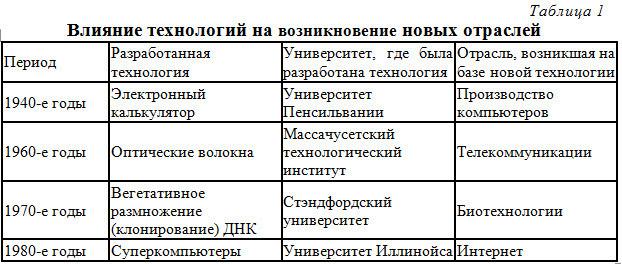 Таблица 1

Влияние технологий на возникновение новых отраслей

| Период | Разработанная технология | Университет, где была разработана технология | Отрасль, возникшая на базе новой технологии |
|---|---|---|---|
| 1940-е годы | Электронный калькулятор | Университет Пенсильвании | Производство компьютеров |
| 1960-е годы | Оптические волокна | Массачусетский технологический институт | Телекоммуникации |
| 1970-е годы | Вегетативное размножение (клонирование) ДНК | Стэндфордский университет | Биотехнологии |
| 1980-е годы | Суперкомпьютеры | Университет Иллинойса | Интернет |